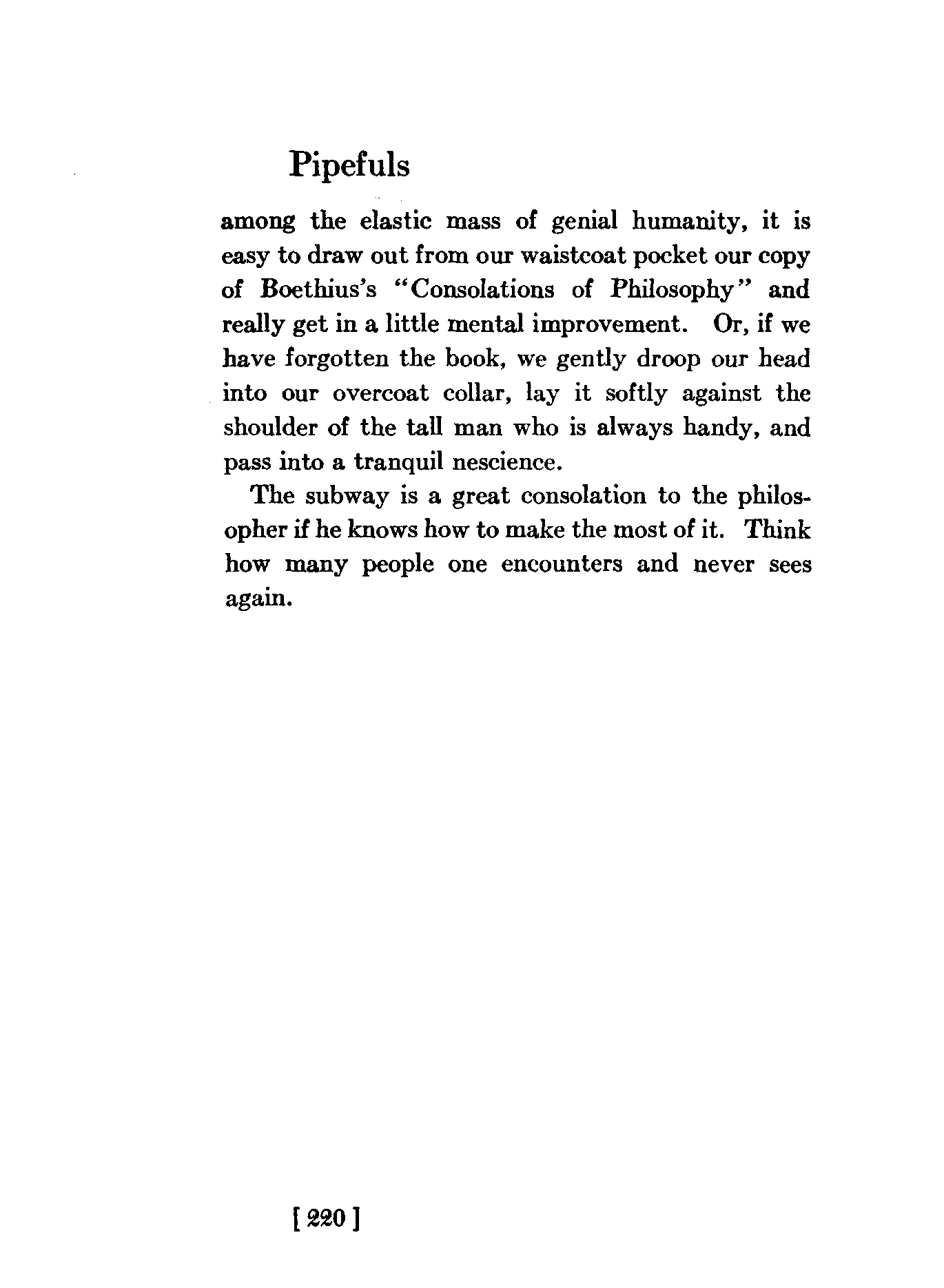 Pipefuls

among the elastic mass of genial humanity, it is easy to draw out from our waistcoat pocket our copy of Boethius's "Consolations of Philosophy" and really get in a little mental improvement. Or, if we have forgotten the book, we gently droop our head into our overcoat collar, lay it softly against the shoulder of the tall man who is always handy, and pass into a tranquil nescience.

The subway is a great consolation to the philosopher if he knows how to make the most of it. Think how many people one encounters and never sees again.

[ 220 ]